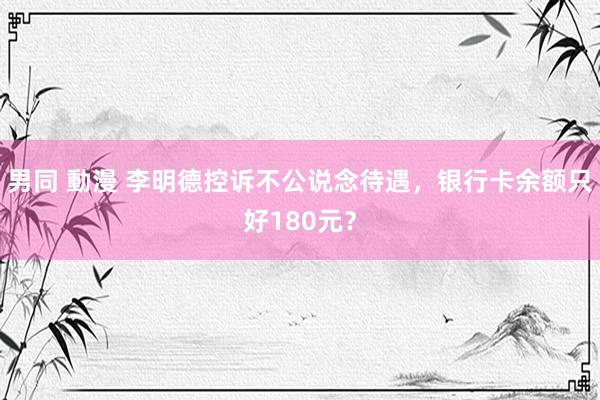 男同 動漫 李明德控诉不公说念待遇，银行卡余额只好180元？